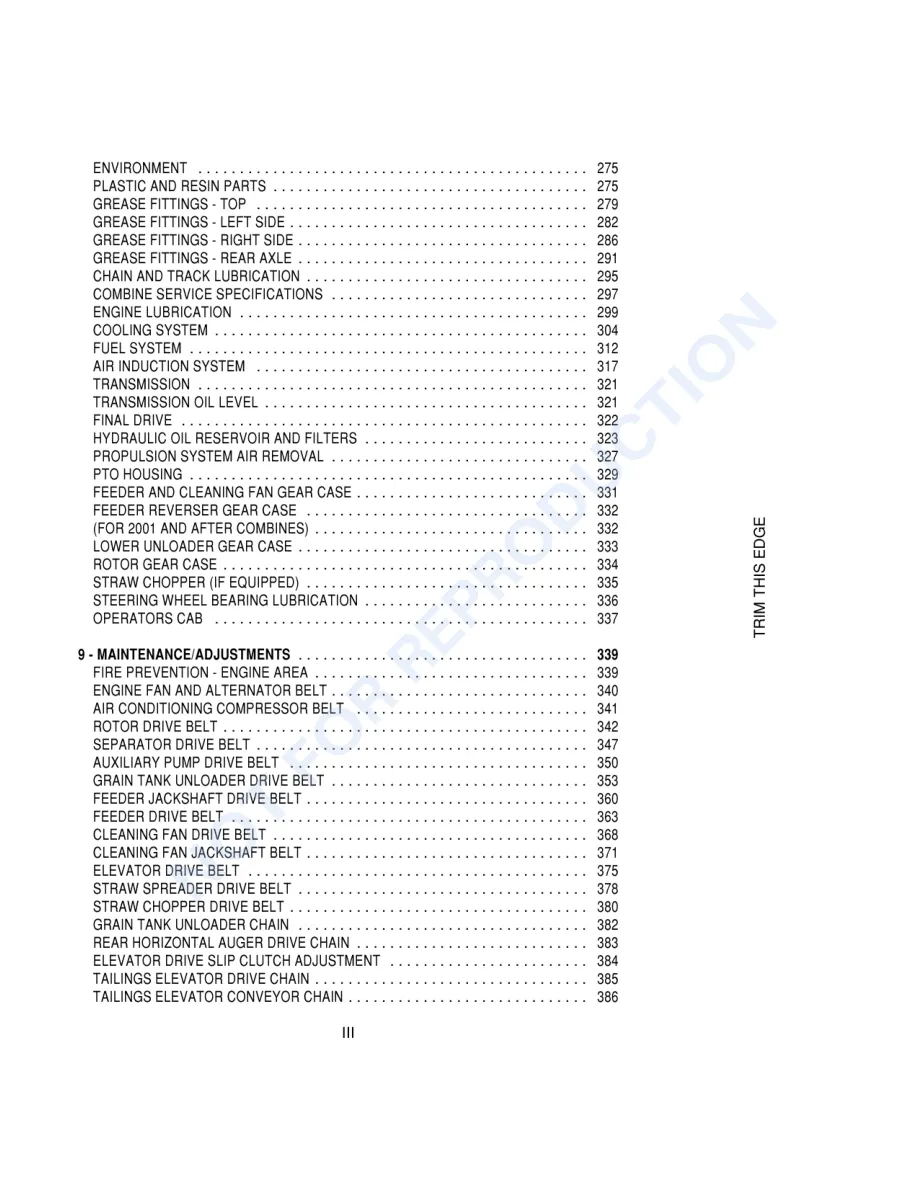 ENVIRONMENT 275
PLASTIC AND RESIN PARTS 275
GREASE FITTINGS - TOP 279
GREASE FITTINGS - LEFT SIDE 282
GREASE FITTINGS - RIGHT SIDE 286
GREASE FITTINGS - REAR AXLE 291
CHAIN AND TRACK LUBRICATION 295
COMBINE SERVICE SPECIFICATIONS 297
ENGINE LUBRICATION 299
COOLING SYSTEM 304
FUEL SYSTEM 312
AIR INDUCTION SYSTEM 317
TRANSMISSION 321
TRANSMISSION OIL LEVEL 321
FINAL DRIVE 322
HYDRAULIC OIL RESERVOIR AND FILTERS 323
PROPULSION SYSTEM AIR REMOVAL 327
PTO HOUSING 329
FEEDER AND CLEANING FAN GEAR CASE 331
FEEDER REVERSER GEAR CASE 332
(FOR 2001 AND AFTER COMBINES) 332
LOWER UNLOADER GEAR CASE 333
ROTOR GEAR CASE 334
STRAW CHOPPER (IF EQUIPPED) 335
STEERING WHEEL BEARING LUBRICATION 336
OPERATORS CAB 337

9 - MAINTENANCE/ADJUSTMENTS 339
FIRE PREVENTION - ENGINE AREA 339
ENGINE FAN AND ALTERNATOR BELT 340
AIR CONDITIONING COMPRESSOR BELT 341
ROTOR DRIVE BELT 342
SEPARATOR DRIVE BELT 347
AUXILIARY PUMP DRIVE BELT 350
GRAIN TANK UNLOADER DRIVE BELT 353
FEEDER JACKSHAFT DRIVE BELT 360
FEEDER DRIVE BELT 363
CLEANING FAN DRIVE BELT 368
CLEANING FAN JACKSHAFT BELT 371
ELEVATOR DRIVE BELT 375
STRAW SPREADER DRIVE BELT 378
STRAW CHOPPER DRIVE BELT 380
GRAIN TANK UNLOADER CHAIN 382
REAR HORIZONTAL AUGER DRIVE CHAIN 383
ELEVATOR DRIVE SLIP CLUTCH ADJUSTMENT 384
TAILINGS ELEVATOR DRIVE CHAIN 385
TAILINGS ELEVATOR CONVEYOR CHAIN 386

III

TRIM THIS EDGE

NOT FOR REPRODUCTION